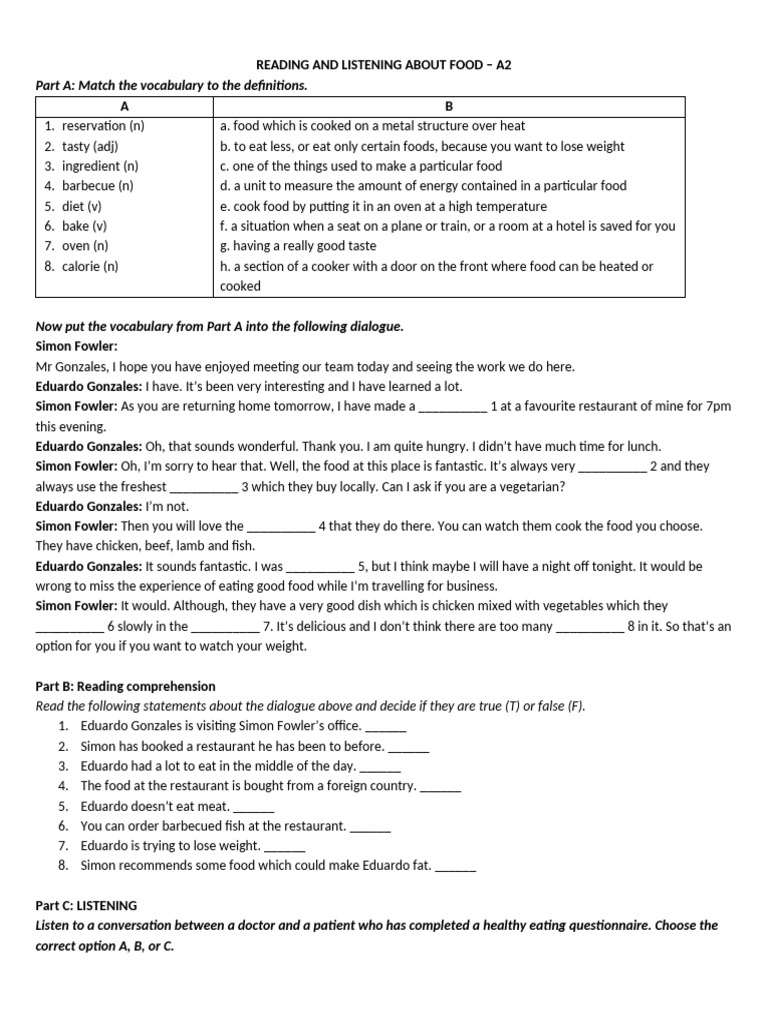 READING AND LISTENING ABOUT FOOD – A2

Part A: Match the vocabulary to the definitions.

| A | B |
|---|---|
| 1. reservation (n) | a. food which is cooked on a metal structure over heat |
| 2. tasty (adj) | b. to eat less, or eat only certain foods, because you want to lose weight |
| 3. ingredient (n) | c. one of the things used to make a particular food |
| 4. barbecue (n) | d. a unit to measure the amount of energy contained in a particular food |
| 5. diet (v) | e. cook food by putting it in an oven at a high temperature |
| 6. bake (v) | f. a situation when a seat on a plane or train, or a room at a hotel is saved for you |
| 7. oven (n) | g. having a really good taste |
| 8. calorie (n) | h. a section of a cooker with a door on the front where food can be heated or cooked |

Now put the vocabulary from Part A into the following dialogue.

Simon Fowler:
Mr Gonzales, I hope you have enjoyed meeting our team today and seeing the work we do here.
Eduardo Gonzales: I have. It's been very interesting and I have learned a lot.
Simon Fowler: As you are returning home tomorrow, I have made a __________ 1 at a favourite restaurant of mine for 7pm this evening.
Eduardo Gonzales: Oh, that sounds wonderful. Thank you. I am quite hungry. I didn't have much time for lunch.
Simon Fowler: Oh, I'm sorry to hear that. Well, the food at this place is fantastic. It's always very __________ 2 and they always use the freshest __________ 3 which they buy locally. Can I ask if you are a vegetarian?
Eduardo Gonzales: I'm not.
Simon Fowler: Then you will love the __________ 4 that they do there. You can watch them cook the food you choose. They have chicken, beef, lamb and fish.
Eduardo Gonzales: It sounds fantastic. I was __________ 5, but I think maybe I will have a night off tonight. It would be wrong to miss the experience of eating good food while I'm travelling for business.
Simon Fowler: It would. Although, they have a very good dish which is chicken mixed with vegetables which they __________ 6 slowly in the __________ 7. It's delicious and I don't think there are too many __________ 8 in it. So that's an option for you if you want to watch your weight.

Part B: Reading comprehension
Read the following statements about the dialogue above and decide if they are true (T) or false (F).
1. Eduardo Gonzales is visiting Simon Fowler's office. ______
2. Simon has booked a restaurant he has been to before. ______
3. Eduardo had a lot to eat in the middle of the day. ______
4. The food at the restaurant is bought from a foreign country. ______
5. Eduardo doesn't eat meat. ______
6. You can order barbecued fish at the restaurant. ______
7. Eduardo is trying to lose weight. ______
8. Simon recommends some food which could make Eduardo fat. ______

Part C: LISTENING
Listen to a conversation between a doctor and a patient who has completed a healthy eating questionnaire. Choose the correct option A, B, or C.